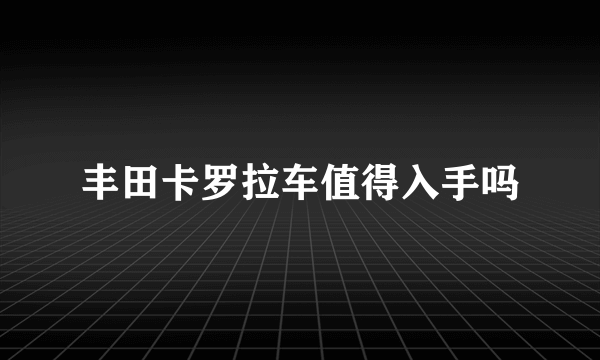 丰田卡罗拉车值得入手吗